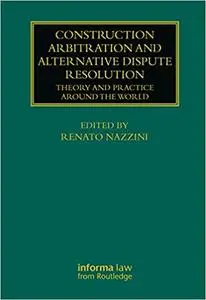 CONSTRUCTION ARBITRATION AND ALTERNATIVE DISPUTE RESOLUTION

THEORY AND PRACTICE AROUND THE WORLD

EDITED BY
RENATO NAZZINI

informa law
from Routledge